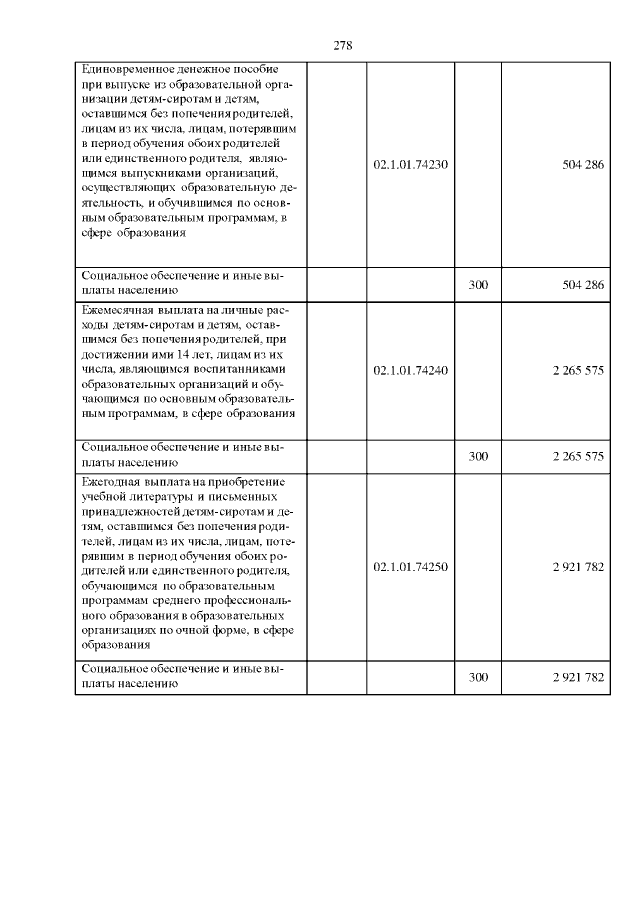 278

| Единовременное денежное пособие при выпуске из образовательной организации детям-сиротам и детям, оставшимся без попечения родителей, лицам из их числа, лицам, потерявшим в период обучения обоих родителей или единственного родителя, являющимся выпускниками организаций, осуществляющих образовательную деятельность, и обучившимся по основным образовательным программам, в сфере образования | | 02.1.01.74230 | | 504 286 |
|---|---|---|---|---|
| Социальное обеспечение и иные выплаты населению | | | 300 | 504 286 |
| Ежемесячная выплата на личные расходы детям-сиротам и детям, оставшимся без попечения родителей, при достижении ими 14 лет, лицам из их числа, являющимся воспитанниками образовательных организаций и обучающимся по основным образовательным программам, в сфере образования | | 02.1.01.74240 | | 2 265 575 |
| Социальное обеспечение и иные выплаты населению | | | 300 | 2 265 575 |
| Ежегодная выплата на приобретение учебной литературы и письменных принадлежностей детям-сиротам и детям, оставшимся без попечения родителей, лицам из их числа, лицам, потерявшим в период обучения обоих родителей или единственного родителя, обучающимся по образовательным программам среднего профессионального образования в образовательных организациях по очной форме, в сфере образования | | 02.1.01.74250 | | 2 921 782 |
| Социальное обеспечение и иные выплаты населению | | | 300 | 2 921 782 |